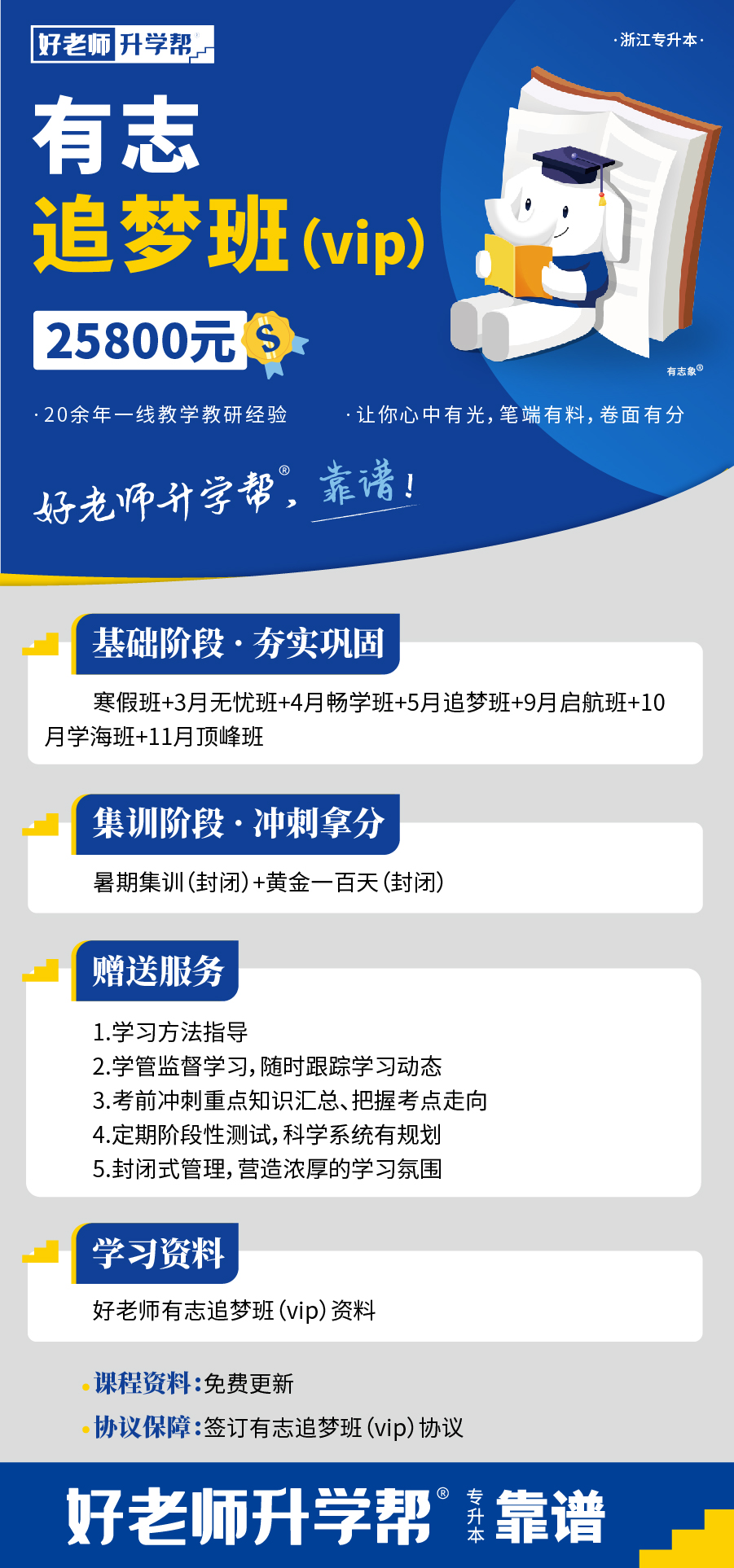 好老师升学帮

·浙江专升本·

有志

追梦班(vip)

25800元

有志象®

·20余年一线教学教研经验

·让你心中有光,笔端有料,卷面有分

好老师升学帮®,靠谱!

基础阶段·夯实巩固

寒假班+3月无忧班+4月畅学班+5月追梦班+9月启航班+10月学海班+11月顶峰班

集训阶段·冲刺拿分

暑期集训(封闭)+黄金一百天(封闭)

赠送服务

1.学习方法指导
2.学管监督学习,随时跟踪学习动态
3.考前冲刺重点知识汇总、把握考点走向
4.定期阶段性测试,科学系统有规划
5.封闭式管理,营造浓厚的学习氛围

学习资料

好老师有志追梦班(vip)资料

• 课程资料:免费更新

• 协议保障:签订有志追梦班(vip)协议

好老师升学帮® 专升本 靠谱